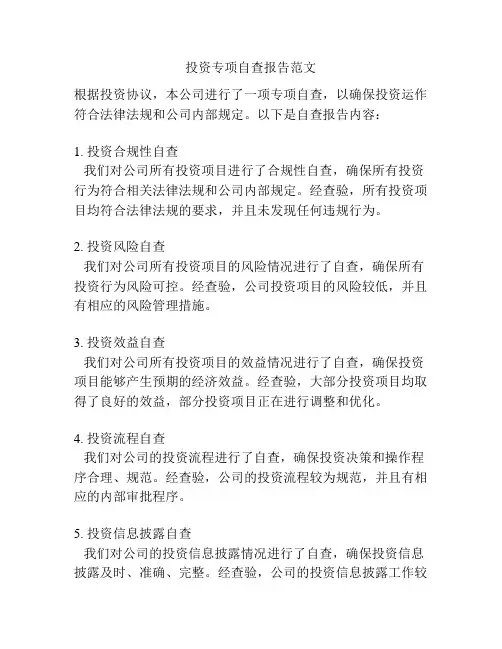 投资专项自查报告范文

根据投资协议，本公司进行了一项专项自查，以确保投资运作符合法律法规和公司内部规定。以下是自查报告内容：

1. 投资合规性自查
我们对公司所有投资项目进行了合规性自查，确保所有投资行为符合相关法律法规和公司内部规定。经查验，所有投资项目均符合法律法规的要求，并且未发现任何违规行为。

2. 投资风险自查
我们对公司所有投资项目的风险情况进行了自查，确保所有投资行为风险可控。经查验，公司投资项目的风险较低，并且有相应的风险管理措施。

3. 投资效益自查
我们对公司所有投资项目的效益情况进行了自查，确保投资项目能够产生预期的经济效益。经查验，大部分投资项目均取得了良好的效益，部分投资项目正在进行调整和优化。

4. 投资流程自查
我们对公司的投资流程进行了自查，确保投资决策和操作程序合理、规范。经查验，公司的投资流程较为规范，并且有相应的内部审批程序。

5. 投资信息披露自查
我们对公司的投资信息披露情况进行了自查，确保投资信息披露及时、准确、完整。经查验，公司的投资信息披露工作较